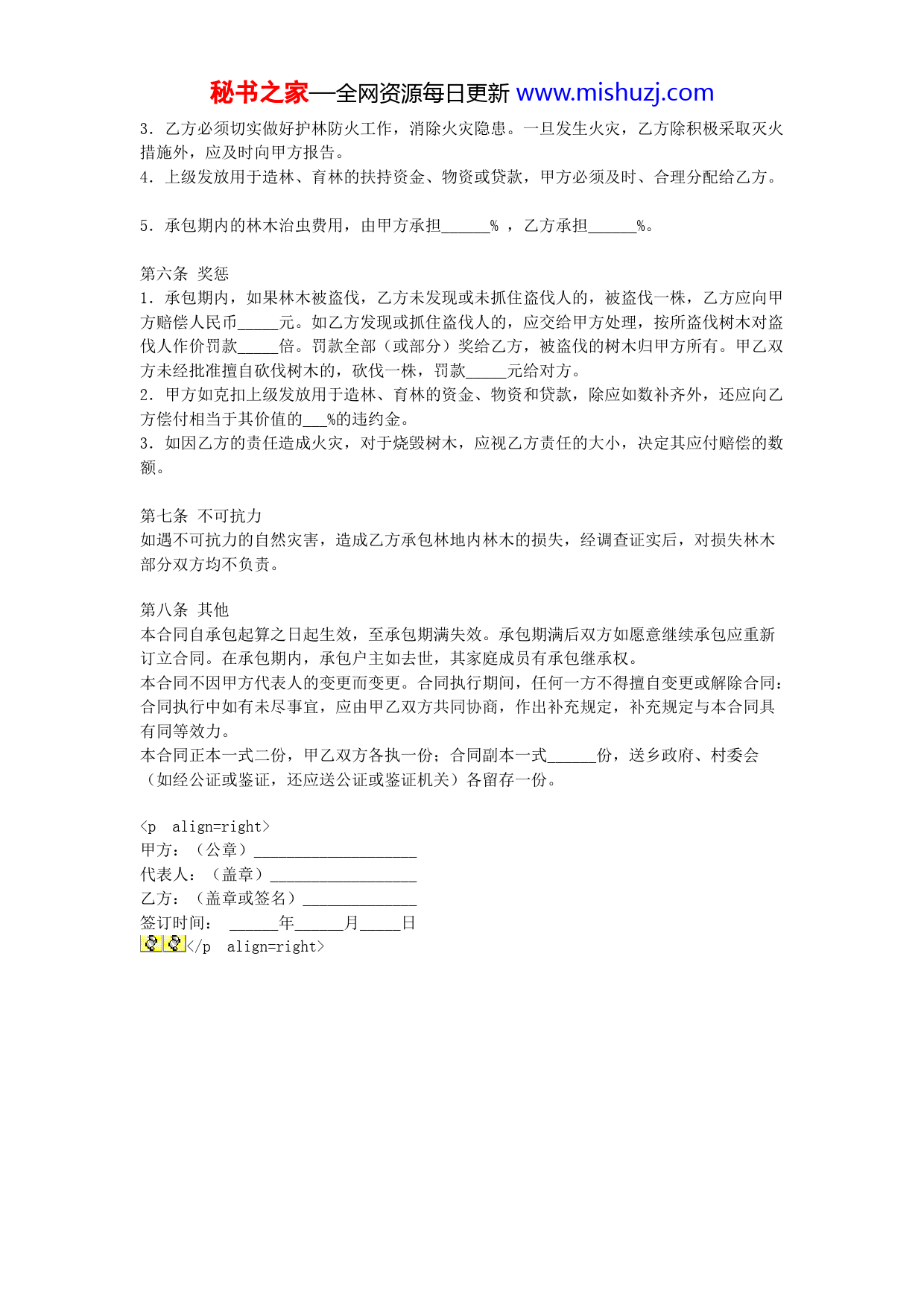 秘书之家—全网资源每日更新 www.mishuzj.com

3．乙方必须切实做好护林防火工作，消除火灾隐患。一旦发生火灾，乙方除积极采取灭火措施外，应及时向甲方报告。
4．上级发放用于造林、育林的扶持资金、物资或贷款，甲方必须及时、合理分配给乙方。

5．承包期内的林木治虫费用，由甲方承担______% ，乙方承担______%。

第六条 奖惩
1．承包期内，如果林木被盗伐，乙方未发现或未抓住盗伐人的，被盗伐一株，乙方应向甲方赔偿人民币_____元。如乙方发现或抓住盗伐人的，应交给甲方处理，按所盗伐树木对盗伐人作价罚款_____倍。罚款全部（或部分）奖给乙方，被盗伐的树木归甲方所有。甲乙双方未经批准擅自砍伐树木的，砍伐一株，罚款_____元给对方。
2．甲方如克扣上级发放用于造林、育林的资金、物资和贷款，除应如数补齐外，还应向乙方偿付相当于其价值的___%的违约金。
3．如因乙方的责任造成火灾，对于烧毁树木，应视乙方责任的大小，决定其应付赔偿的数额。

第七条 不可抗力
如遇不可抗力的自然灾害，造成乙方承包林地内林木的损失，经调查证实后，对损失林木部分双方均不负责。

第八条 其他
本合同自承包起算之日起生效，至承包期满失效。承包期满后双方如愿意继续承包应重新订立合同。在承包期内，承包户主如去世，其家庭成员有承包继承权。
本合同不因甲方代表人的变更而变更。合同执行期间，任何一方不得擅自变更或解除合同：合同执行中如有未尽事宜，应由甲乙双方共同协商，作出补充规定，补充规定与本合同具有同等效力。
本合同正本一式二份，甲乙双方各执一份；合同副本一式______份，送乡政府、村委会（如经公证或鉴证，还应送公证或鉴证机关）各留存一份。

<p align=right>
甲方：（公章）____________________
代表人：（盖章）__________________
乙方：（盖章或签名）______________
签订时间： ______年______月_____日
</p align=right>